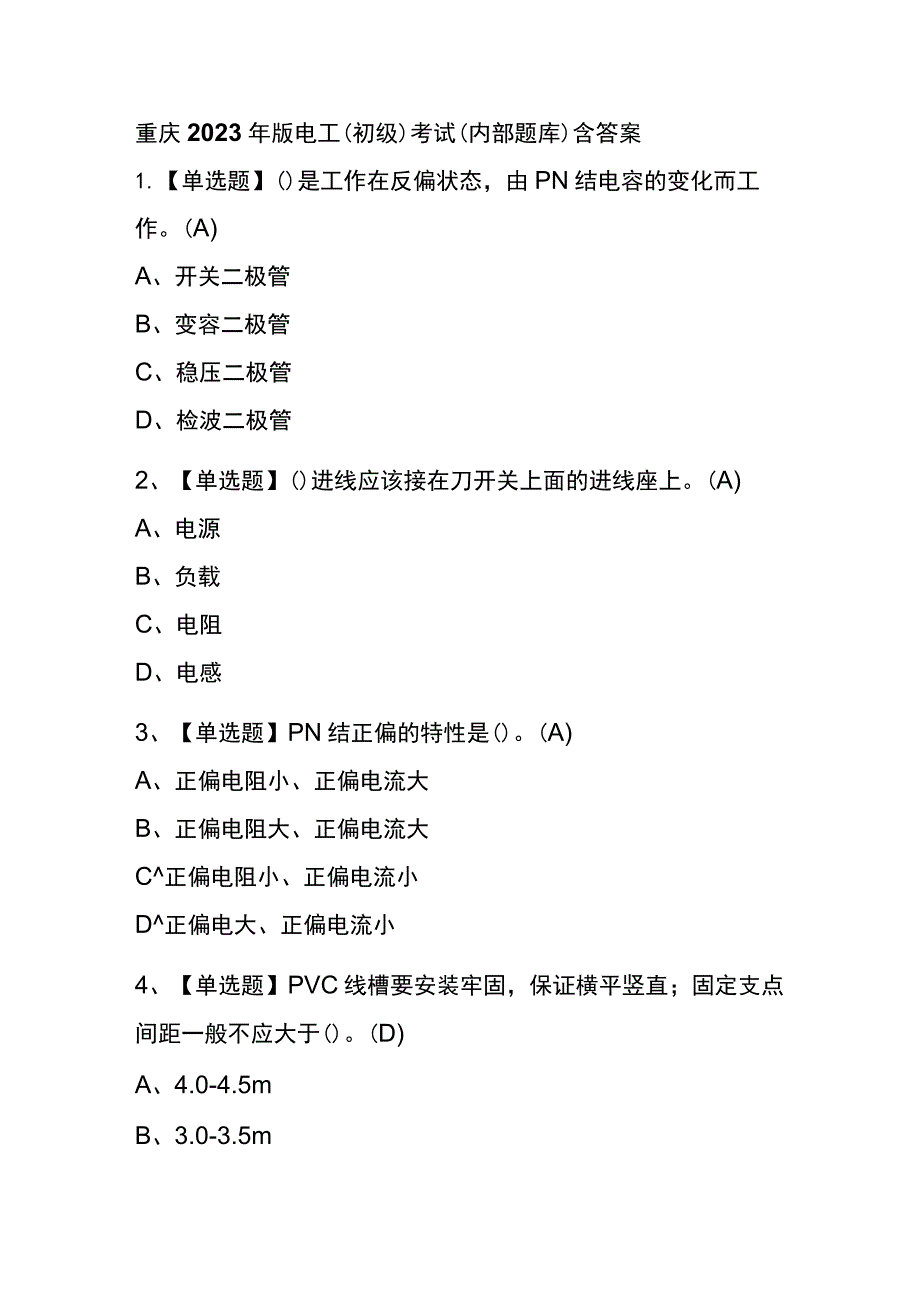 重庆2023年版电工(初级)考试(内部题库)含答案

1.【单选题】()是工作在反偏状态，由PN结电容的变化而工作。(A)

A、开关二极管

B、变容二极管

C、稳压二极管

D、检波二极管

2、【单选题】()进线应该接在刀开关上面的进线座上。(A)

A、电源

B、负载

C、电阻

D、电感

3、【单选题】PN结正偏的特性是()。(A)

A、正偏电阻小、正偏电流大

B、正偏电阻大、正偏电流大

C^正偏电阻小、正偏电流小

D^正偏电大、正偏电流小

4、【单选题】PVC线槽要安装牢固，保证横平竖直；固定支点间距一般不应大于()。(D)

A、4.0-4.5m

B、3.0-3.5m